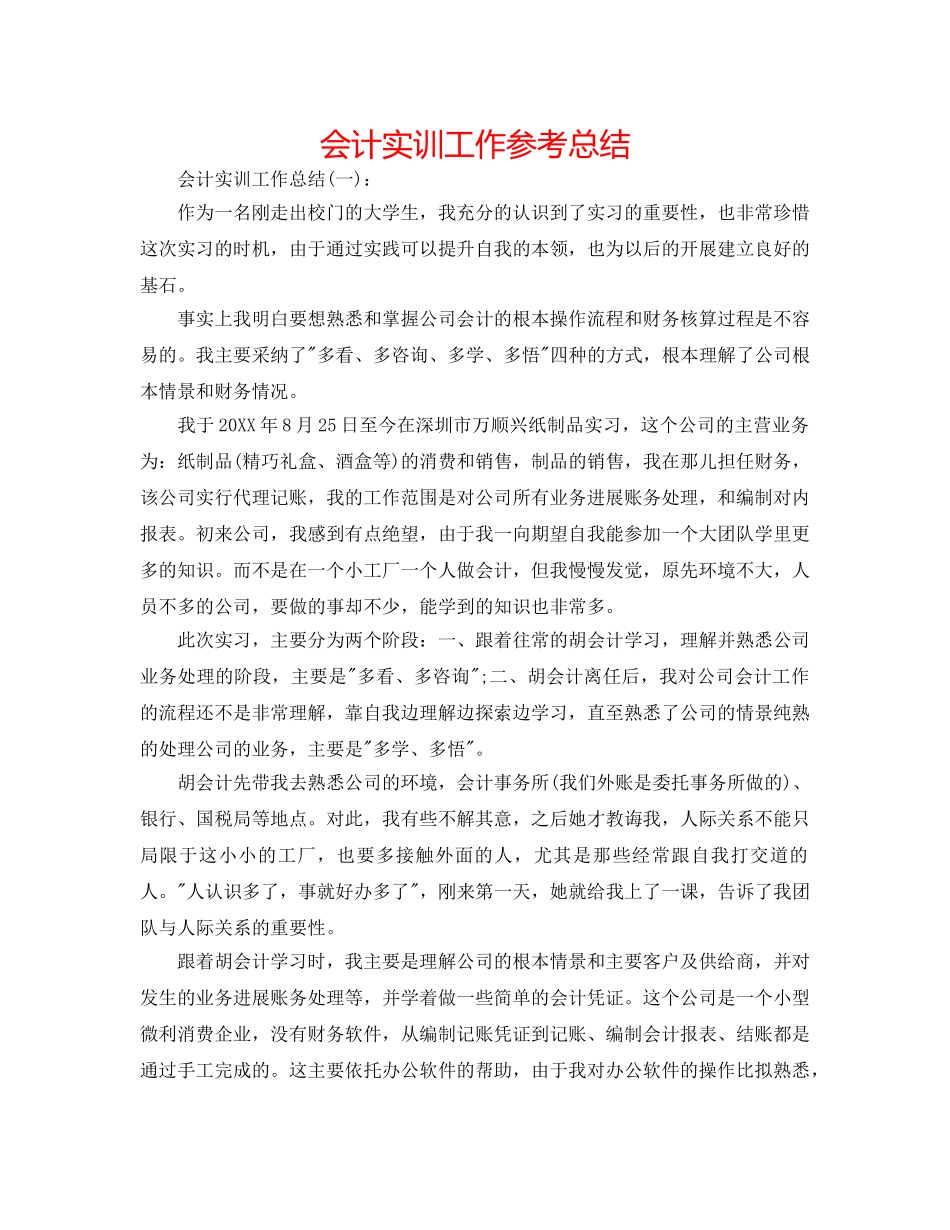 会计实训工作参考总结

会计实训工作总结(一)：

作为一名刚走出校门的大学生，我充分的认识到了实习的重要性，也非常珍惜这次实习的时机，由于通过实践可以提升自我的本领，也为以后的开展建立良好的基石。

事实上我明白要想熟悉和掌握公司会计的根本操作流程和财务核算过程是不容易的。我主要采纳了"多看、多咨询、多学、多悟"四种的方式，根本理解了公司根本情景和财务情况。

我于20XX年8月25日至今在深圳市万顺兴纸制品实习，这个公司的主营业务为：纸制品(精巧礼盒、酒盒等)的消费和销售，制品的销售，我在那儿担任财务，该公司实行代理记账，我的工作范围是对公司所有业务进展账务处理，和编制对内报表。初来公司，我感到有点绝望，由于我一向期望自我能参加一个大团队学里更多的知识。而不是在一个小工厂一个人做会计，但我慢慢发觉，原先环境不大，人员不多的公司，要做的事却不少，能学到的知识也非常多。

此次实习，主要分为两个阶段：一、跟着往常的胡会计学习，理解并熟悉公司业务处理的阶段，主要是"多看、多咨询";二、胡会计离任后，我对公司会计工作的流程还不是非常理解，靠自我边理解边探索边学习，直至熟悉了公司的情景纯熟的处理公司的业务，主要是"多学、多悟"。

胡会计先带我去熟悉公司的环境，会计事务所(我们外账是委托事务所做的)、银行、国税局等地点。对此，我有些不解其意，之后她才教诲我，人际关系不能只局限于这小小的工厂，也要多接触外面的人，尤其是那些经常跟自我打交道的人。"人认识多了，事就好办多了"，刚来第一天，她就给我上了一课，告诉了我团队与人际关系的重要性。

跟着胡会计学习时，我主要是理解公司的根本情景和主要客户及供给商，并对发生的业务进展账务处理等，并学着做一些简单的会计凭证。这个公司是一个小型微利消费企业，没有财务软件，从编制记账凭证到记账、编制会计报表、结账都是通过手工完成的。这主要依托办公软件的帮助，由于我对办公软件的操作比拟熟悉，